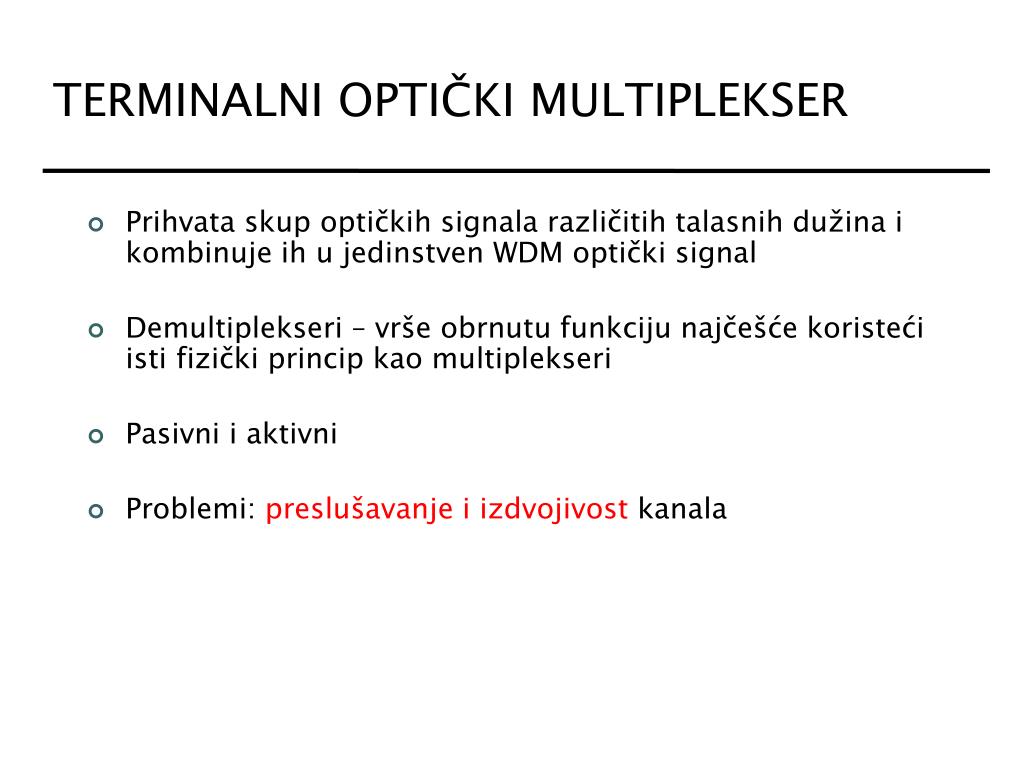 TERMINALNI OPTIČKI MULTIPLEKSER

Prihvata skup optičkih signala različitih talasnih dužina i kombinuje ih u jedinstven WDM optički signal

Demultiplekseri – vrše obrnutu funkciju najčešće koristeći isti fizički princip kao multiplekseri

Pasivni i aktivni

Problemi: preslušavanje i izdvojivost kanala